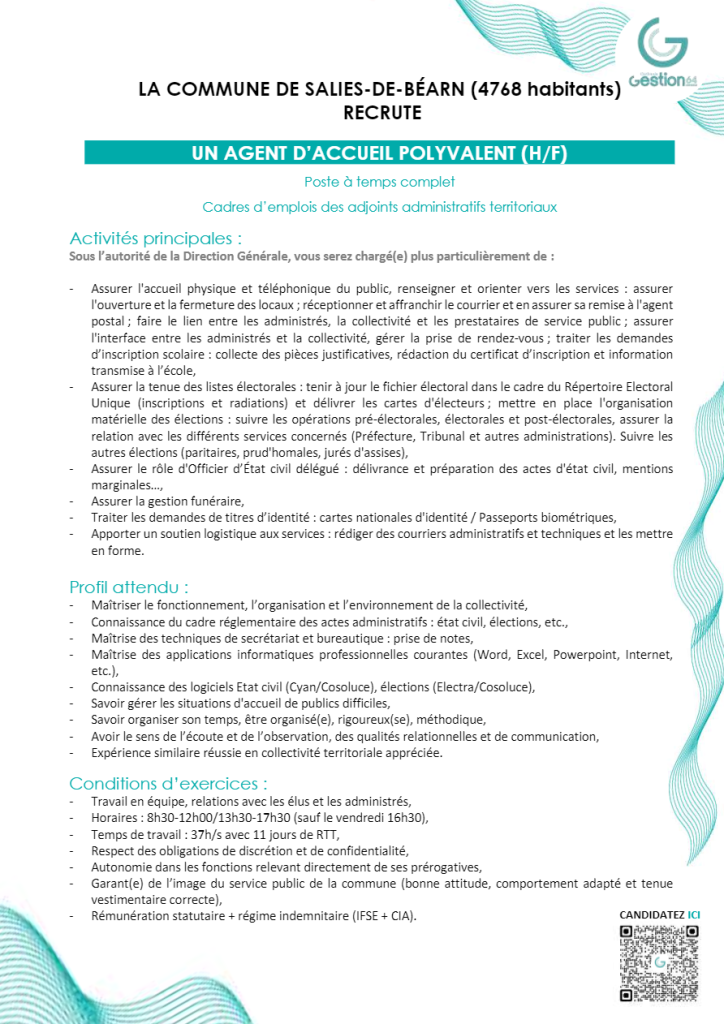 Gestion64

LA COMMUNE DE SALIES-DE-BÉARN (4768 habitants)
RECRUTE

UN AGENT D'ACCUEIL POLYVALENT (H/F)

Poste à temps complet

Cadres d'emplois des adjoints administratifs territoriaux

Activités principales :
Sous l'autorité de la Direction Générale, vous serez chargé(e) plus particulièrement de :

- Assurer l'accueil physique et téléphonique du public, renseigner et orienter vers les services : assurer l'ouverture et la fermeture des locaux ; réceptionner et affranchir le courrier et en assurer sa remise à l'agent postal ; faire le lien entre les administrés, la collectivité et les prestataires de service public ; assurer l'interface entre les administrés et la collectivité, gérer la prise de rendez-vous ; traiter les demandes d'inscription scolaire : collecte des pièces justificatives, rédaction du certificat d'inscription et information transmise à l'école,
- Assurer la tenue des listes électorales : tenir à jour le fichier électoral dans le cadre du Répertoire Electoral Unique (inscriptions et radiations) et délivrer les cartes d'électeurs ; mettre en place l'organisation matérielle des élections : suivre les opérations pré-électorales, électorales et post-électorales, assurer la relation avec les différents services concernés (Préfecture, Tribunal et autres administrations). Suivre les autres élections (paritaires, prud'homales, jurés d'assises),
- Assurer le rôle d'Officier d'État civil délégué : délivrance et préparation des actes d'état civil, mentions marginales…,
- Assurer la gestion funéraire,
- Traiter les demandes de titres d'identité : cartes nationales d'identité / Passeports biométriques,
- Apporter un soutien logistique aux services : rédiger des courriers administratifs et techniques et les mettre en forme.

Profil attendu :
- Maîtriser le fonctionnement, l'organisation et l'environnement de la collectivité,
- Connaissance du cadre réglementaire des actes administratifs : état civil, élections, etc.,
- Maîtrise des techniques de secrétariat et bureautique : prise de notes,
- Maîtrise des applications informatiques professionnelles courantes (Word, Excel, Powerpoint, Internet, etc.),
- Connaissance des logiciels Etat civil (Cyan/Cosoluce), élections (Electra/Cosoluce),
- Savoir gérer les situations d'accueil de publics difficiles,
- Savoir organiser son temps, être organisé(e), rigoureux(se), méthodique,
- Avoir le sens de l'écoute et de l'observation, des qualités relationnelles et de communication,
- Expérience similaire réussie en collectivité territoriale appréciée.

Conditions d'exercices :
- Travail en équipe, relations avec les élus et les administrés,
- Horaires : 8h30-12h00/13h30-17h30 (sauf le vendredi 16h30),
- Temps de travail : 37h/s avec 11 jours de RTT,
- Respect des obligations de discrétion et de confidentialité,
- Autonomie dans les fonctions relevant directement de ses prérogatives,
- Garant(e) de l'image du service public de la commune (bonne attitude, comportement adapté et tenue vestimentaire correcte),
- Rémunération statutaire + régime indemnitaire (IFSE + CIA).

CANDIDATEZ ICI